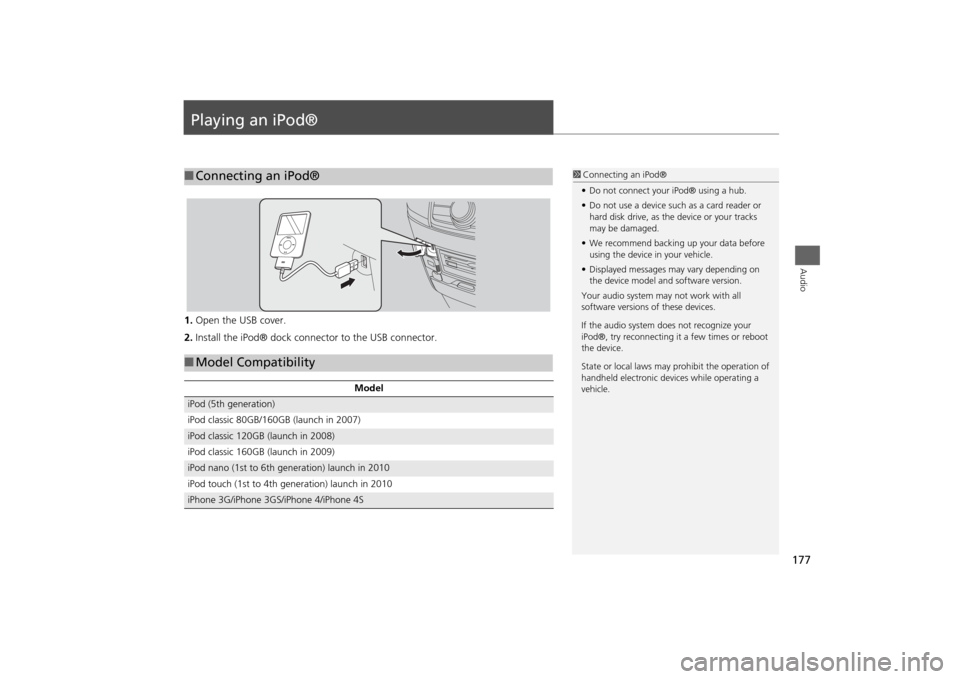 Playing an iPod®

■ Connecting an iPod®

1. Open the USB cover.

2. Install the iPod® dock connector to the USB connector.

■ Model Compatibility

| Model |
|---|
| iPod (5th generation) |
| iPod classic 80GB/160GB (launch in 2007) |
| iPod classic 120GB (launch in 2008) |
| iPod classic 160GB (launch in 2009) |
| iPod nano (1st to 6th generation) launch in 2010 |
| iPod touch (1st to 4th generation) launch in 2010 |
| iPhone 3G/iPhone 3GS/iPhone 4/iPhone 4S |

1 Connecting an iPod®

• Do not connect your iPod® using a hub.

• Do not use a device such as a card reader or hard disk drive, as the device or your tracks may be damaged.

• We recommend backing up your data before using the device in your vehicle.

• Displayed messages may vary depending on the device model and software version.

Your audio system may not work with all software versions of these devices.

If the audio system does not recognize your iPod®, try reconnecting it a few times or reboot the device.

State or local laws may prohibit the operation of handheld electronic devices while operating a vehicle.

Audio

177

carmanualsonline.info